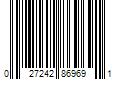 0 27242 86969 1